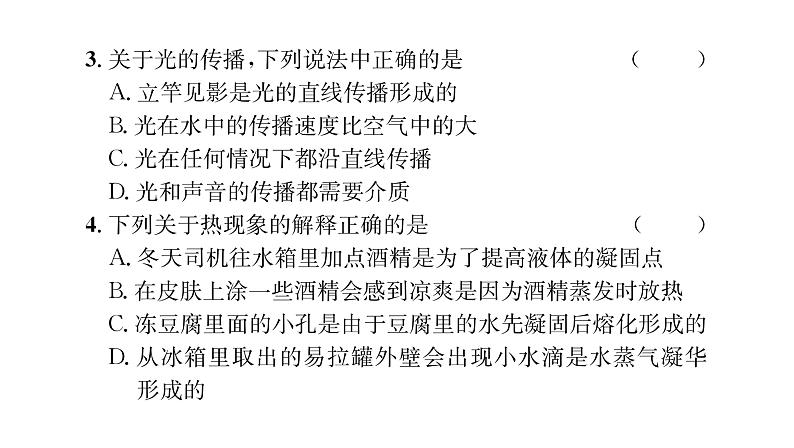 3. 关于光的传播，下列说法中正确的是　　　　（　　）
A. 立竿见影是光的直线传播形成的
B. 光在水中的传播速度比空气中的大
C. 光在任何情况下都沿直线传播
D. 光和声音的传播都需要介质
4. 下列关于热现象的解释正确的是　　　　（　　）
A. 冬天司机往水箱里加点酒精是为了提高液体的凝固点
B. 在皮肤上涂一些酒精会感到凉爽是因为酒精蒸发时放热
C. 冻豆腐里面的小孔是由于豆腐里的水先凝固后熔化形成的
D. 从冰箱里取出的易拉罐外壁会出现小水滴是水蒸气凝华形成的